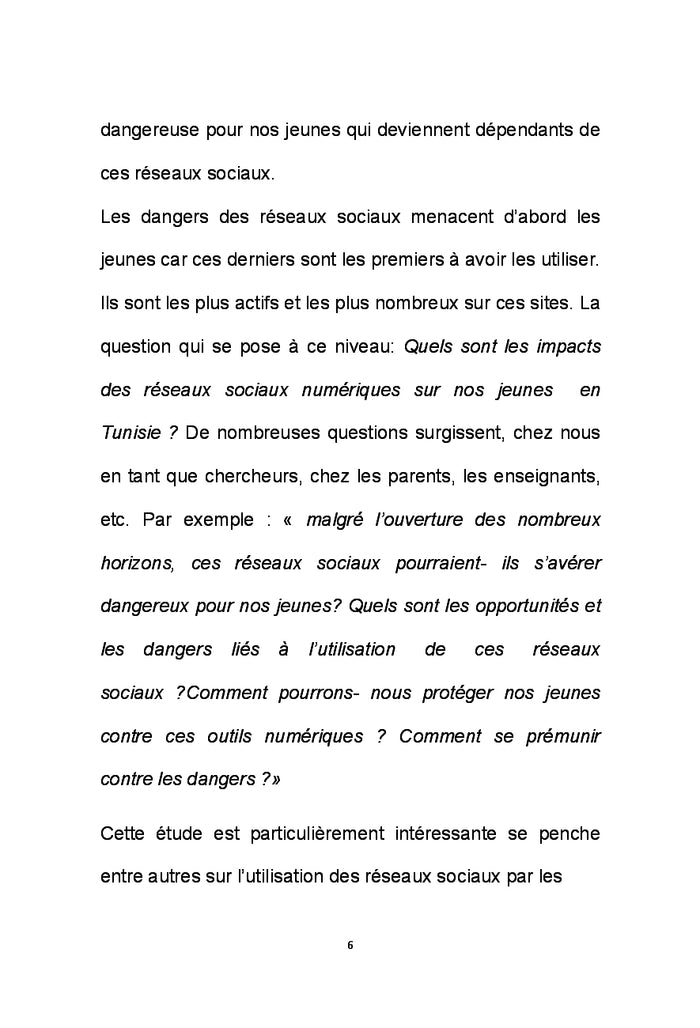 dangereuse pour nos jeunes qui deviennent dépendants de ces réseaux sociaux.

Les dangers des réseaux sociaux menacent d'abord les jeunes car ces derniers sont les premiers à avoir les utiliser. Ils sont les plus actifs et les plus nombreux sur ces sites. La question qui se pose à ce niveau: Quels sont les impacts des réseaux sociaux numériques sur nos jeunes en Tunisie ? De nombreuses questions surgissent, chez nous en tant que chercheurs, chez les parents, les enseignants, etc. Par exemple : « malgré l'ouverture des nombreux horizons, ces réseaux sociaux pourraient- ils s'avérer dangereux pour nos jeunes? Quels sont les opportunités et les dangers liés à l'utilisation de ces réseaux sociaux ?Comment pourrons- nous protéger nos jeunes contre ces outils numériques ? Comment se prémunir contre les dangers ?»

Cette étude est particulièrement intéressante se penche entre autres sur l'utilisation des réseaux sociaux par les

6